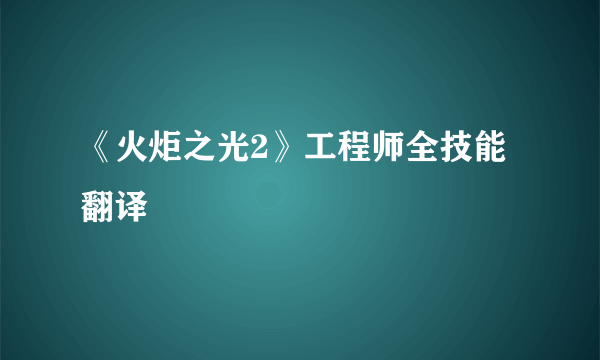 《火炬之光2》工程师全技能翻译